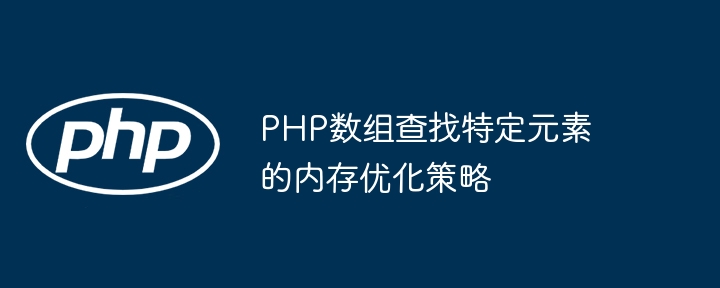 php

PHP数组查找特定元素的内存优化策略